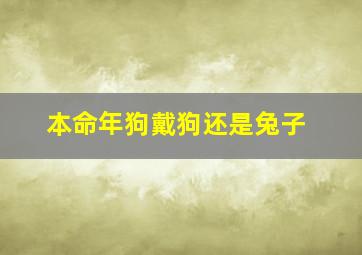 本命年狗戴狗还是兔子